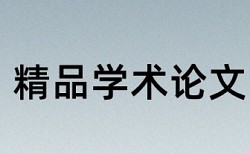 精品学术论文